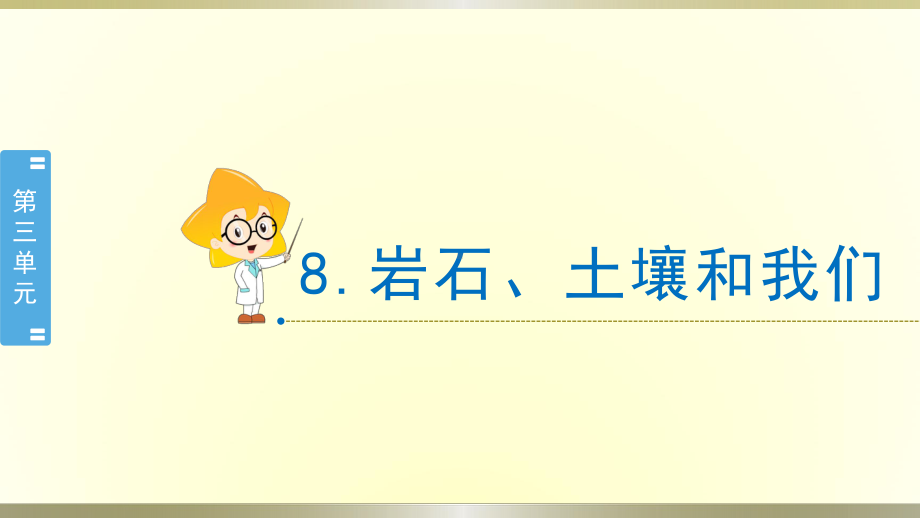 第三单元

8. 岩石、土壤和我们